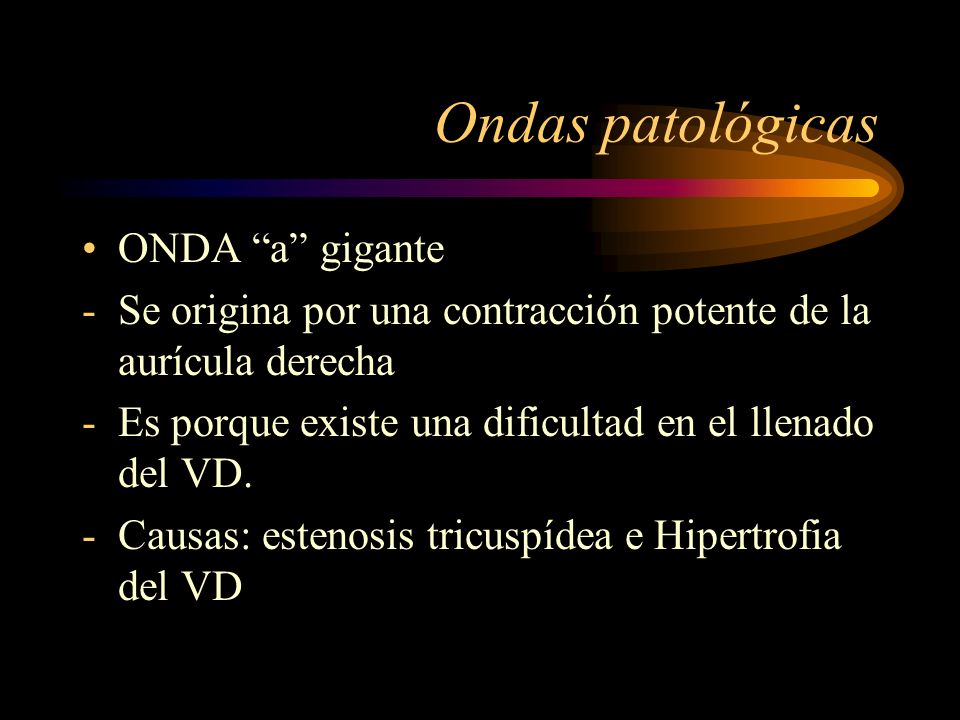 Ondas patológicas

• ONDA “a” gigante
- Se origina por una contracción potente de la aurícula derecha
- Es porque existe una dificultad en el llenado del VD.
- Causas: estenosis tricuspídea e Hipertrofia del VD